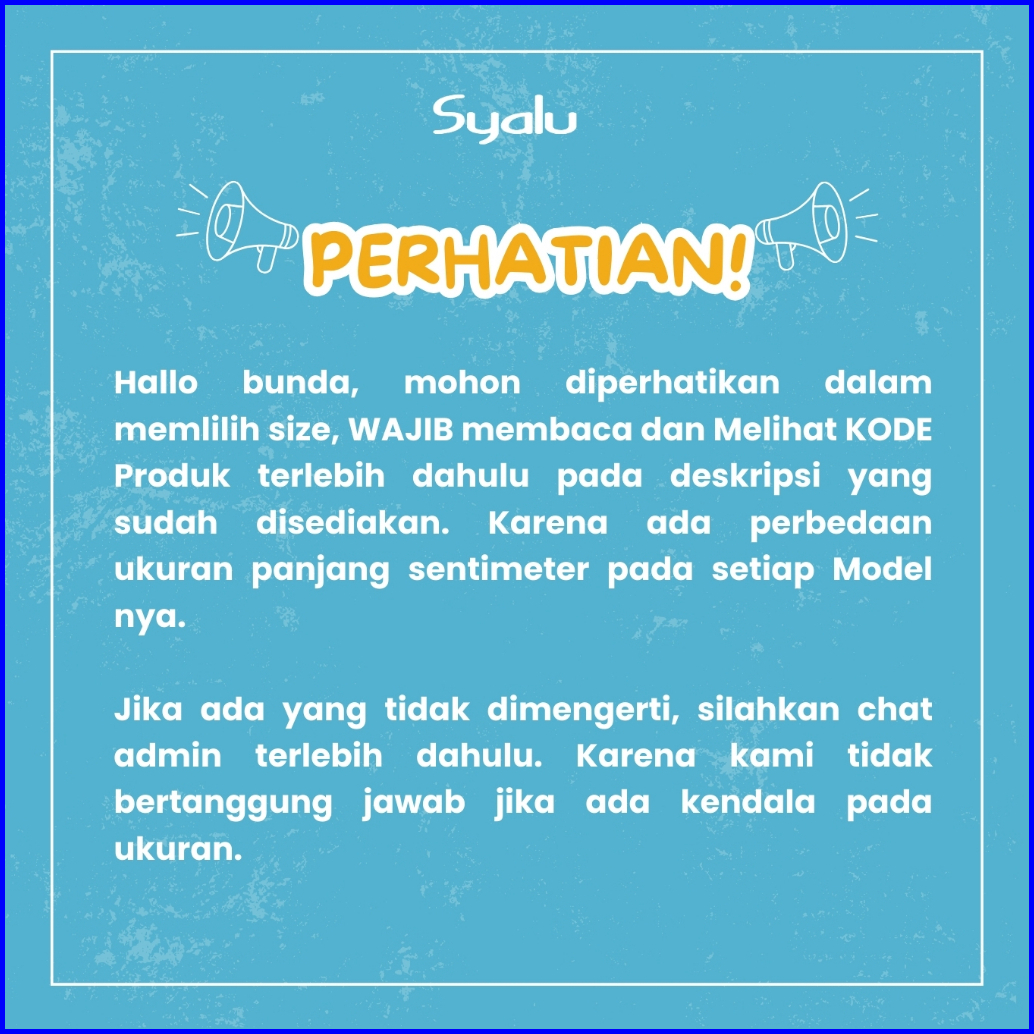 Syalu

PERHATIAN!

Hallo bunda, mohon diperhatikan dalam memlilih size, WAJIB membaca dan Melihat KODE Produk terlebih dahulu pada deskripsi yang sudah disediakan. Karena ada perbedaan ukuran panjang sentimeter pada setiap Model nya.

Jika ada yang tidak dimengerti, silahkan chat admin terlebih dahulu. Karena kami tidak bertanggung jawab jika ada kendala pada ukuran.